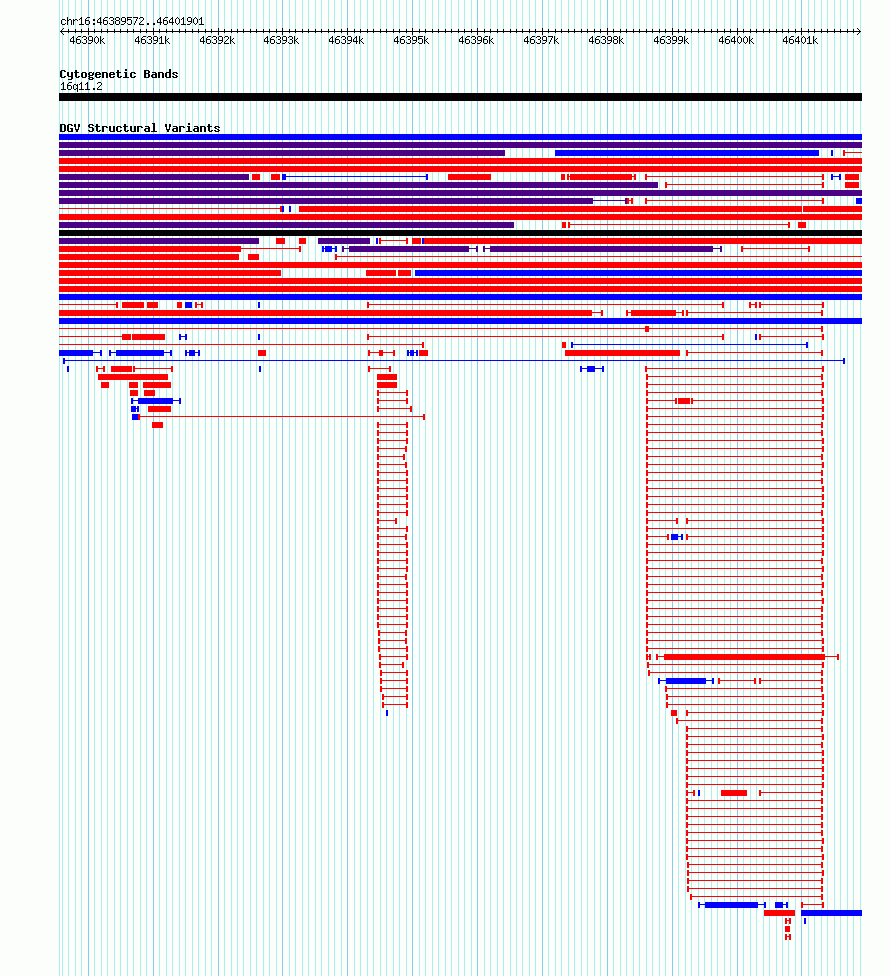 chr16:46389572..46401901

46390k 46391k 46392k 46393k 46394k 46395k 46396k 46397k 46398k 46399k 46400k 46401k

Cytogenetic Bands
16q11.2

DGV Structural Variants